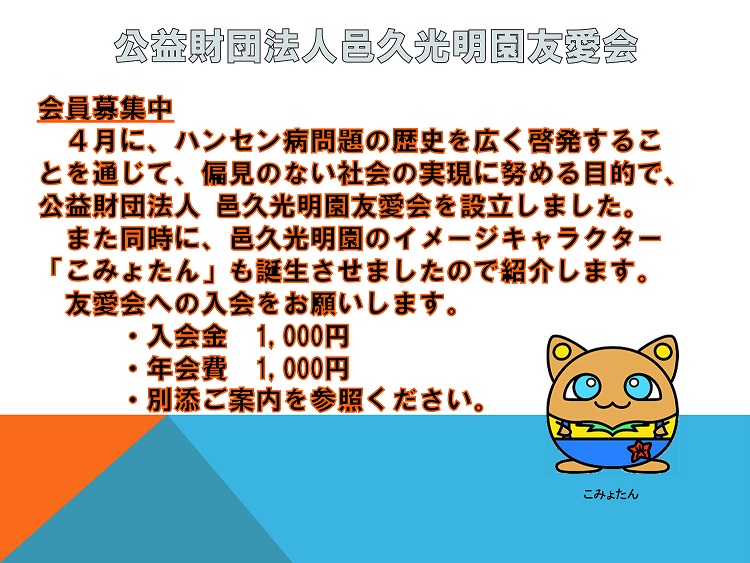 公益財団法人邑久光明園友愛会

会員募集中

４月に、ハンセン病問題の歴史を広く啓発することを通じて、偏見のない社会の実現に努める目的で、公益財団法人 邑久光明園友愛会を設立しました。

また同時に、邑久光明園のイメージキャラクター「こみょたん」も誕生させましたので紹介します。

友愛会への入会をお願いします。

・入会金 1,000円
・年会費 1,000円
・別添ご案内を参照ください。

こみょたん